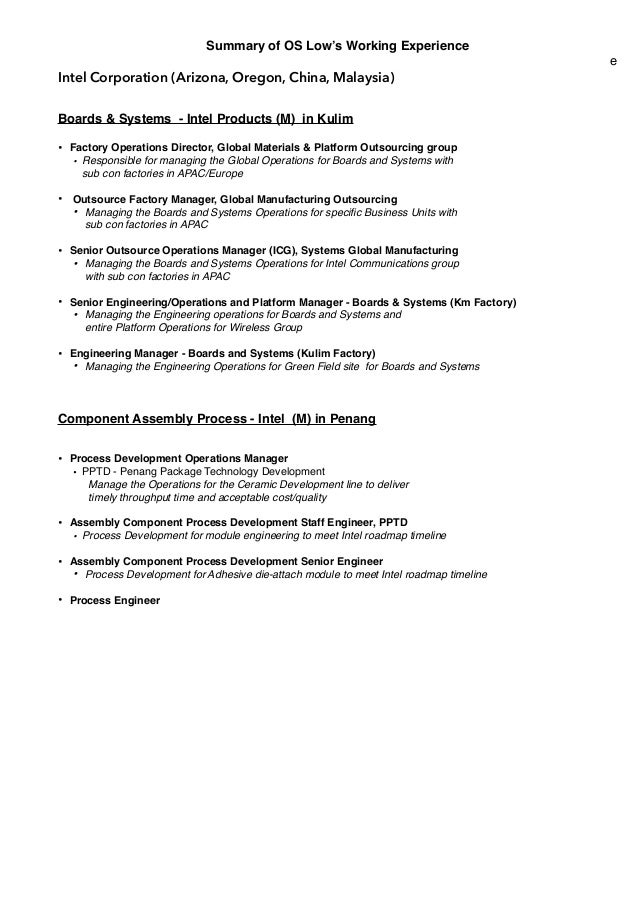 Summary of OS Low's Working Experience

e

Intel Corporation (Arizona, Oregon, China, Malaysia)

Boards & Systems - Intel Products (M) in Kulim

• Factory Operations Director, Global Materials & Platform Outsourcing group
  • Responsible for managing the Global Operations for Boards and Systems with sub con factories in APAC/Europe

• Outsource Factory Manager, Global Manufacturing Outsourcing
  • Managing the Boards and Systems Operations for specific Business Units with sub con factories in APAC

• Senior Outsource Operations Manager (ICG), Systems Global Manufacturing
  • Managing the Boards and Systems Operations for Intel Communications group with sub con factories in APAC

• Senior Engineering/Operations and Platform Manager - Boards & Systems (Km Factory)
  • Managing the Engineering operations for Boards and Systems and entire Platform Operations for Wireless Group

• Engineering Manager - Boards and Systems (Kulim Factory)
  • Managing the Engineering Operations for Green Field site for Boards and Systems

Component Assembly Process - Intel (M) in Penang

• Process Development Operations Manager
  • PPTD - Penang Package Technology Development
    Manage the Operations for the Ceramic Development line to deliver timely throughput time and acceptable cost/quality

• Assembly Component Process Development Staff Engineer, PPTD
  • Process Development for module engineering to meet Intel roadmap timeline

• Assembly Component Process Development Senior Engineer
  • Process Development for Adhesive die-attach module to meet Intel roadmap timeline

• Process Engineer